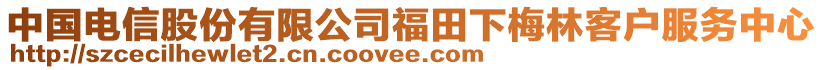 中国电信股份有限公司福田下梅林客户服务中心
http://szcecilhewlet2.cn.coovee.com